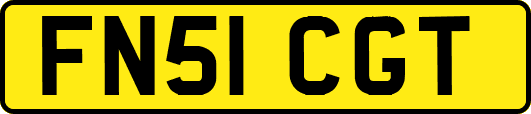 FN51 CGT